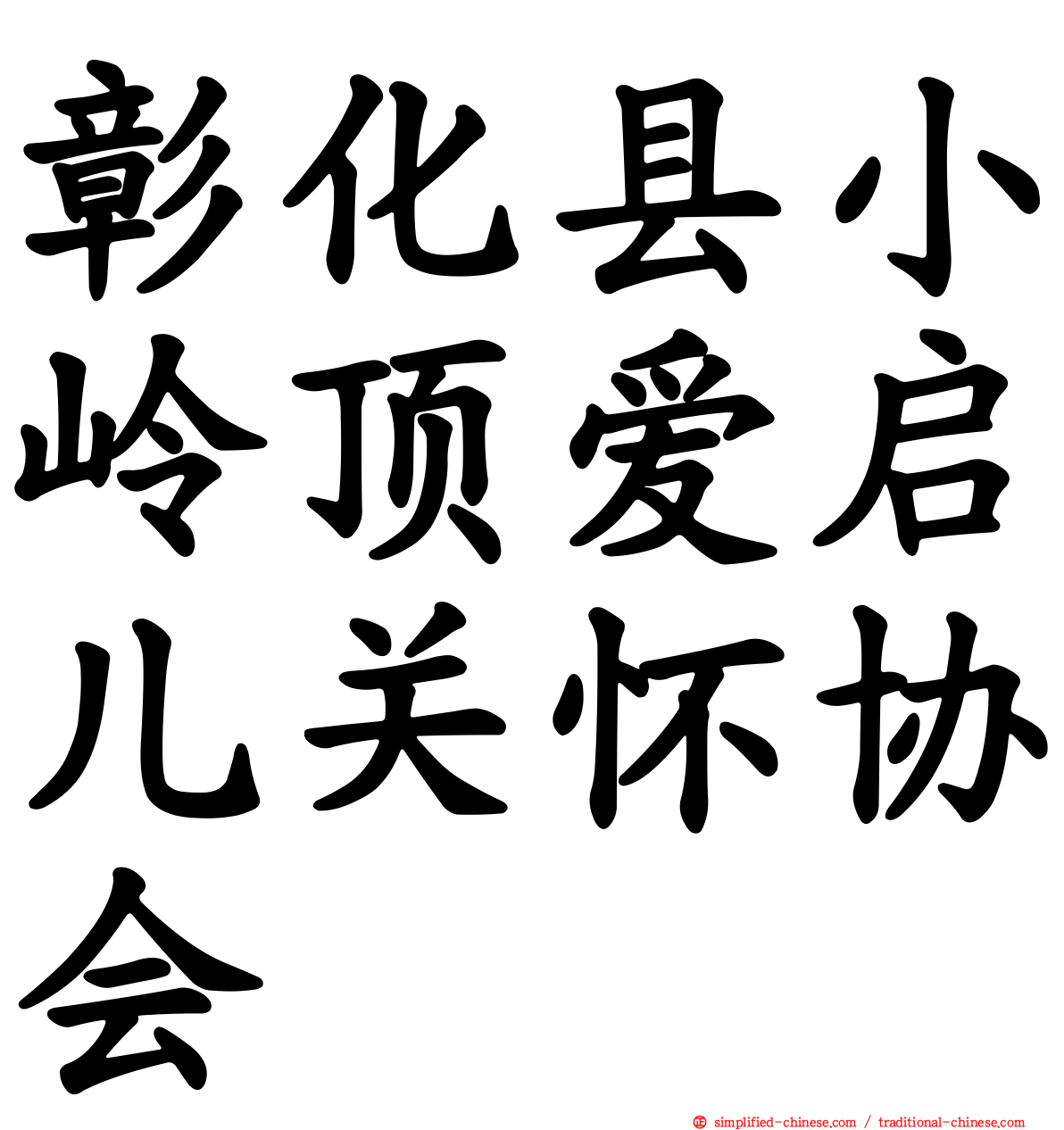 彰化县小岭顶爱启儿关怀协会

simplified-chinese.com / traditional-chinese.com